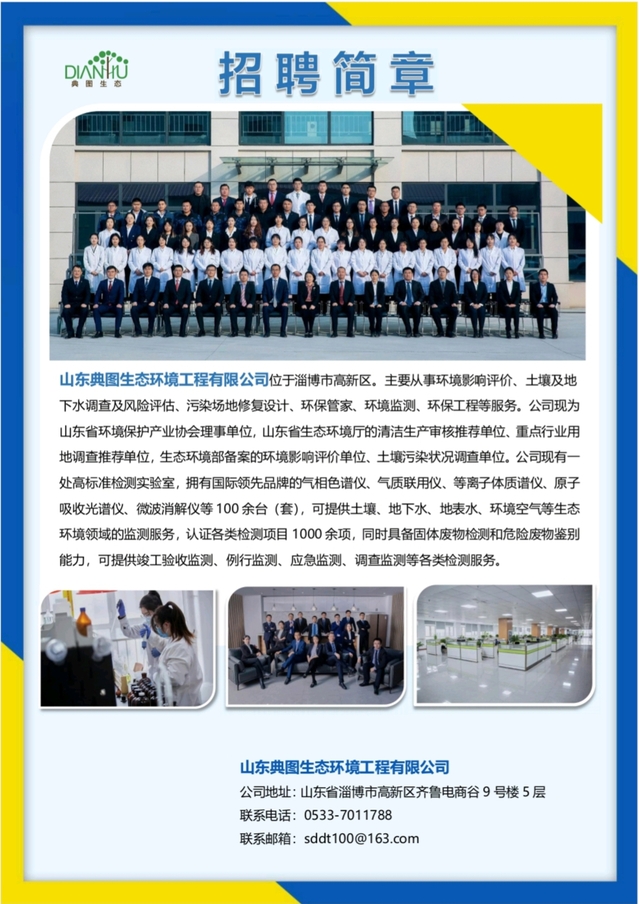 DIANTU
典图生态

招聘简章

山东典图生态环境工程有限公司位于淄博市高新区。主要从事环境影响评价、土壤及地下水调查及风险评估、污染场地修复设计、环保管家、环境监测、环保工程等服务。公司现为山东省环境保护产业协会理事单位，山东省生态环境厅的清洁生产审核推荐单位、重点行业用地调查推荐单位，生态环境部备案的环境影响评价单位、土壤污染状况调查单位。公司现有一处高标准检测实验室，拥有国际领先品牌的气相色谱仪、气质联用仪、等离子体质谱仪、原子吸收光谱仪、微波消解仪等100余台（套），可提供土壤、地下水、地表水、环境空气等生态环境领域的监测服务，认证各类检测项目1000余项，同时具备固体废物检测和危险废物鉴别能力，可提供竣工验收监测、例行监测、应急监测、调查监测等各类检测服务。

山东典图生态环境工程有限公司
公司地址：山东省淄博市高新区齐鲁电商谷9号楼5层
联系电话：0533-7011788
联系邮箱：sddt100@163.com